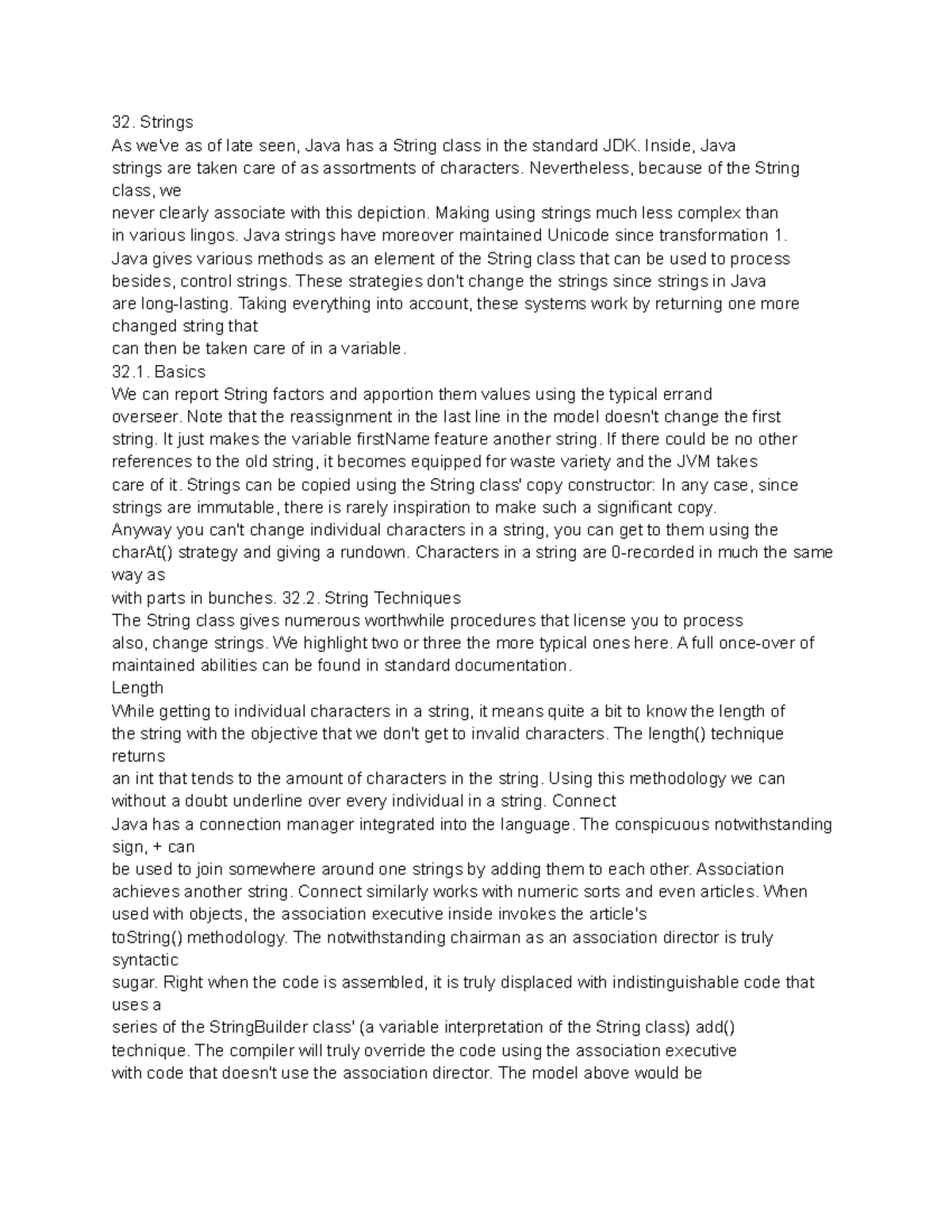 32. Strings
As we've as of late seen, Java has a String class in the standard JDK. Inside, Java strings are taken care of as assortments of characters. Nevertheless, because of the String class, we
never clearly associate with this depiction. Making using strings much less complex than in various lingos. Java strings have moreover maintained Unicode since transformation 1. Java gives various methods as an element of the String class that can be used to process besides, control strings. These strategies don't change the strings since strings in Java are long-lasting. Taking everything into account, these systems work by returning one more changed string that
can then be taken care of in a variable.
32.1. Basics
We can report String factors and apportion them values using the typical errand overseer. Note that the reassignment in the last line in the model doesn't change the first string. It just makes the variable firstName feature another string. If there could be no other references to the old string, it becomes equipped for waste variety and the JVM takes care of it. Strings can be copied using the String class' copy constructor: In any case, since strings are immutable, there is rarely inspiration to make such a significant copy.
Anyway you can't change individual characters in a string, you can get to them using the charAt() strategy and giving a rundown. Characters in a string are 0-recorded in much the same way as
with parts in bunches. 32.2. String Techniques
The String class gives numerous worthwhile procedures that license you to process also, change strings. We highlight two or three the more typical ones here. A full once-over of maintained abilities can be found in standard documentation.
Length
While getting to individual characters in a string, it means quite a bit to know the length of the string with the objective that we don't get to invalid characters. The length() technique returns
an int that tends to the amount of characters in the string. Using this methodology we can without a doubt underline over every individual in a string. Connect
Java has a connection manager integrated into the language. The conspicuous notwithstanding sign, + can
be used to join somewhere around one strings by adding them to each other. Association achieves another string. Connect similarly works with numeric sorts and even articles. When used with objects, the association executive inside invokes the article's
toString() methodology. The notwithstanding chairman as an association director is truly syntactic
sugar. Right when the code is assembled, it is truly displaced with indistinguishable code that uses a
series of the StringBuilder class' (a variable interpretation of the String class) add() technique. The compiler will truly override the code using the association executive with code that doesn't use the association director. The model above would be